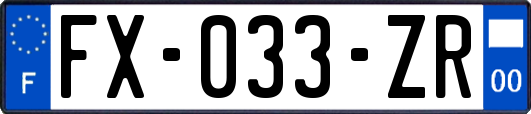 F
FX-033-ZR
00